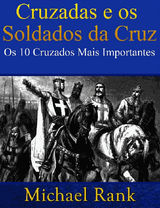 Cruzadas e os Soldados da Cruz
Os 10 Cruzados Mais Importantes

Michael Rank